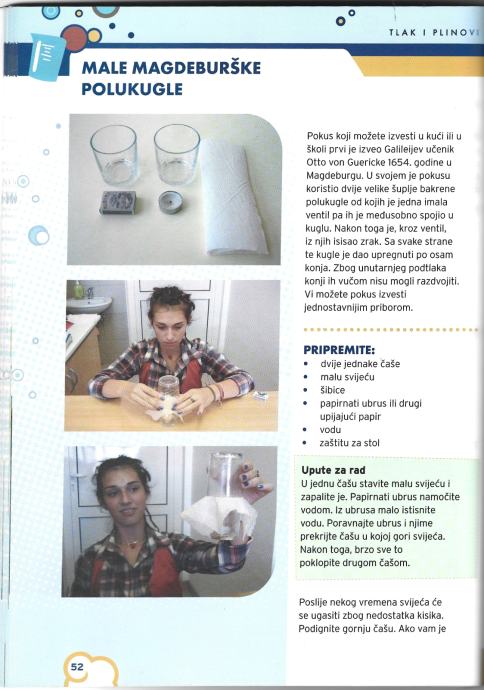 TLAK I PLINOVI

MALE MAGDEBURŠKE POLUKUGLE

Pokus koji možete izvesti u kući ili u školi prvi je izveo Galileijev učenik Otto von Guericke 1654. godine u Magdeburgu. U svojem je pokusu koristio dvije velike šuplje bakrene polukugle od kojih je jedna imala ventil pa ih je međusobno spojio u kuglu. Nakon toga je, kroz ventil, iz njih isisao zrak. Sa svake strane te kugle je dao upregnuti po osam konja. Zbog unutarnjeg podtlaka konji ih vučom nisu mogli razdvojiti. Vi možete pokus izvesti jednostavnijim priborom.

PRIPREMITE:
• dvije jednake čaše
• malu svijeću
• šibice
• papirnati ubrus ili drugi upijajući papir
• vodu
• zaštitu za stol

Upute za rad
U jednu čašu stavite malu svijeću i zapalite je. Papirnati ubrus namočite vodom. Iz ubrusa malo istisnite vodu. Poravnajte ubrus i njime prekrijte čašu u kojoj gori svijeća. Nakon toga, brzo sve to poklopite drugom čašom.

Poslije nekog vremena svijeća će se ugasiti zbog nedostatka kisika. Podignite gornju čašu. Ako vam je

52